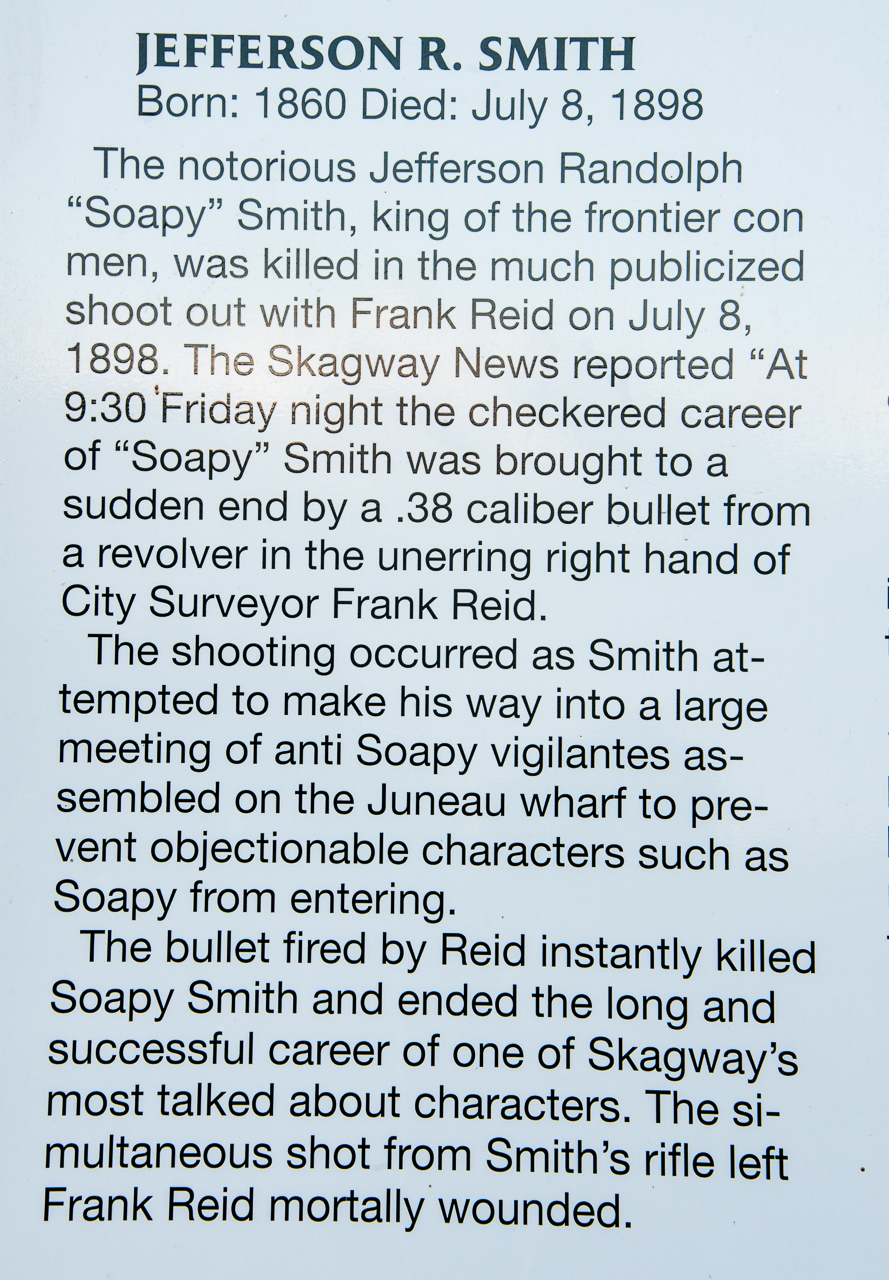 JEFFERSON R. SMITH
Born: 1860 Died: July 8, 1898

The notorious Jefferson Randolph "Soapy" Smith, king of the frontier con men, was killed in the much publicized shoot out with Frank Reid on July 8, 1898. The Skagway News reported "At 9:30 Friday night the checkered career of "Soapy" Smith was brought to a sudden end by a .38 caliber bullet from a revolver in the unerring right hand of City Surveyor Frank Reid.

The shooting occurred as Smith attempted to make his way into a large meeting of anti Soapy vigilantes assembled on the Juneau wharf to prevent objectionable characters such as Soapy from entering.

The bullet fired by Reid instantly killed Soapy Smith and ended the long and successful career of one of Skagway's most talked about characters. The simultaneous shot from Smith's rifle left Frank Reid mortally wounded.